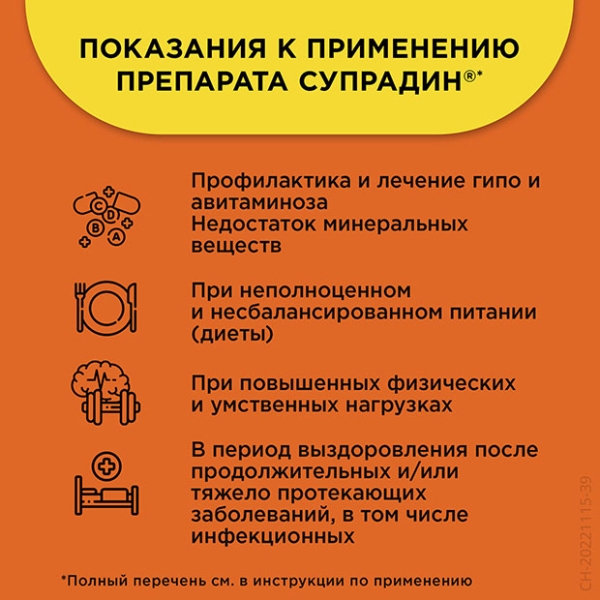 ПОКАЗАНИЯ К ПРИМЕНЕНИЮ ПРЕПАРАТА СУПРАДИН®*

C D B A

Профилактика и лечение гипо и авитаминоза
Недостаток минеральных веществ

При неполноценном и несбалансированном питании (диеты)

При повышенных физических и умственных нагрузках

В период выздоровления после продолжительных и/или тяжело протекающих заболеваний, в том числе инфекционных

*Полный перечень см. в инструкции по применению

CH-20221115-39